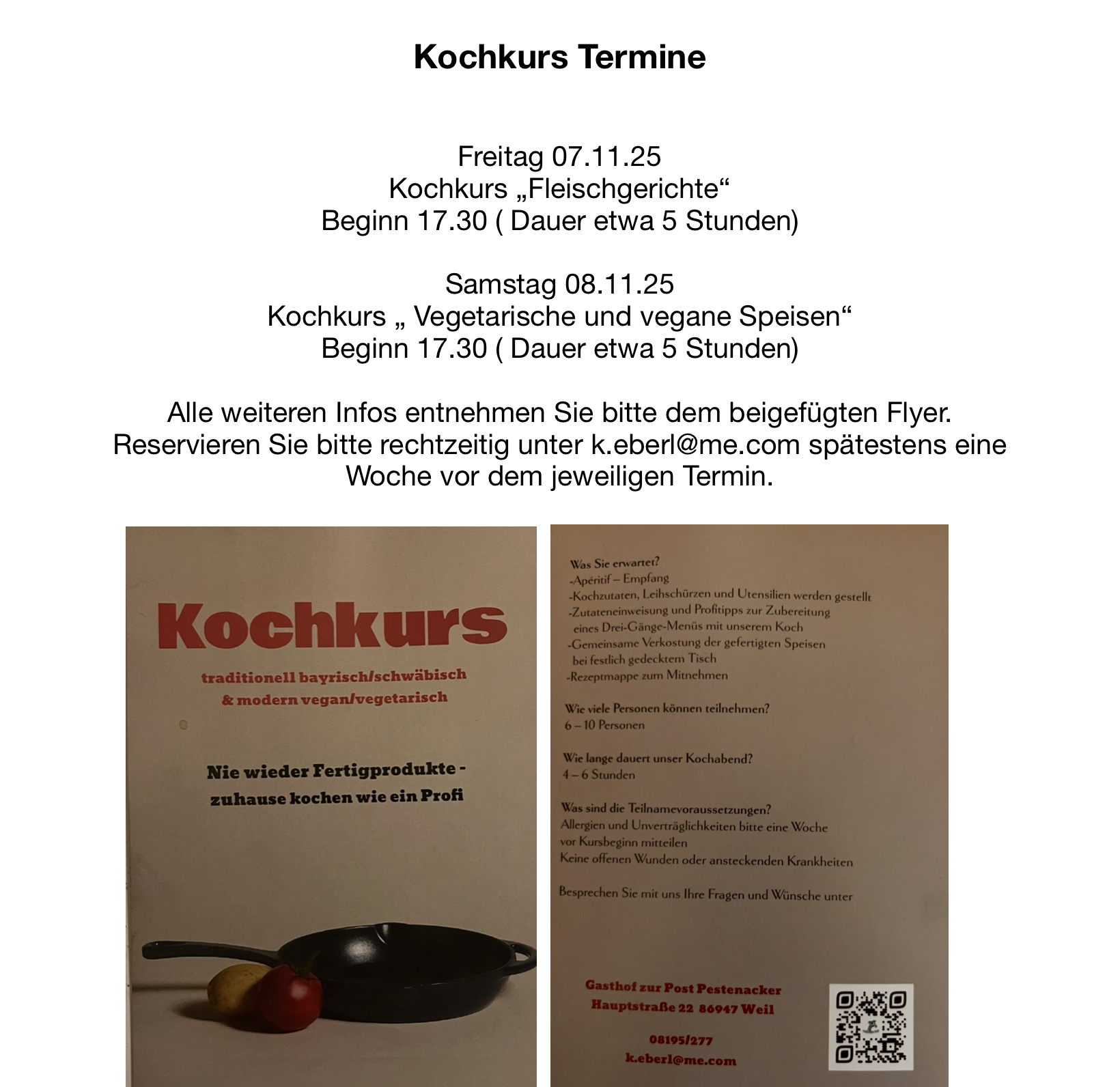 Kochkurs Termine

Freitag 07.11.25
Kochkurs „Fleischgerichte“
Beginn 17.30 ( Dauer etwa 5 Stunden)

Samstag 08.11.25
Kochkurs „ Vegetarische und vegane Speisen“
Beginn 17.30 ( Dauer etwa 5 Stunden)

Alle weiteren Infos entnehmen Sie bitte dem beigefügten Flyer.
Reservieren Sie bitte rechtzeitig unter k.eberl@me.com spätestens eine Woche vor dem jeweiligen Termin.

Kochkurs

traditionell bayrisch/schwäbisch
& modern vegan/vegetarisch

Nie wieder Fertigprodukte -
zuhause kochen wie ein Profi

Was Sie erwartet?
-Apéritif – Empfang
-Kochzutaten, Leihschürzen und Utensilien werden gestellt
-Zutateneinweisung und Profitipps zur Zubereitung eines Drei-Gänge-Menüs mit unserem Koch
-Gemeinsame Verkostung der gefertigten Speisen bei festlich gedecktem Tisch
-Rezeptmappe zum Mitnehmen

Wie viele Personen können teilnehmen?
6 – 10 Personen

Wie lange dauert unser Kochabend?
4 – 6 Stunden

Was sind die Teilnamevoraussetzungen?
Allergien und Unverträglichkeiten bitte eine Woche vor Kursbeginn mitteilen
Keine offenen Wunden oder ansteckenden Krankheiten

Besprechen Sie mit uns Ihre Fragen und Wünsche unter

Gasthof zur Post Pestenacker
Hauptstraße 22 86947 Weil

08195/277
k.eberl@me.com